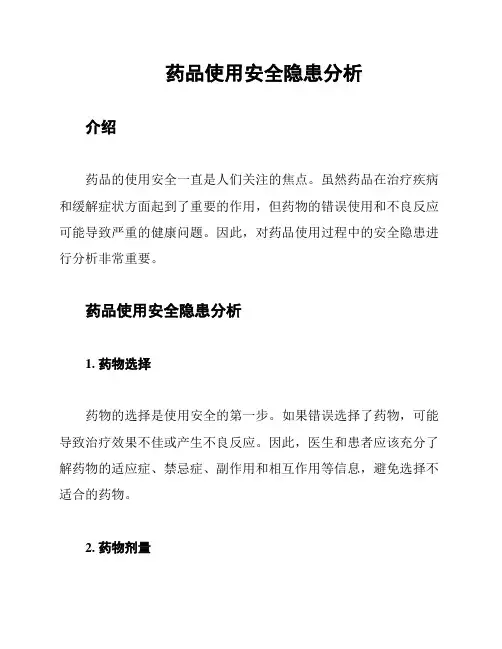 药品使用安全隐患分析

介绍

药品的使用安全一直是人们关注的焦点。虽然药品在治疗疾病和缓解症状方面起到了重要的作用，但药物的错误使用和不良反应可能导致严重的健康问题。因此，对药品使用过程中的安全隐患进行分析非常重要。

药品使用安全隐患分析

1. 药物选择

药物的选择是使用安全的第一步。如果错误选择了药物，可能导致治疗效果不佳或产生不良反应。因此，医生和患者应该充分了解药物的适应症、禁忌症、副作用和相互作用等信息，避免选择不适合的药物。

2. 药物剂量